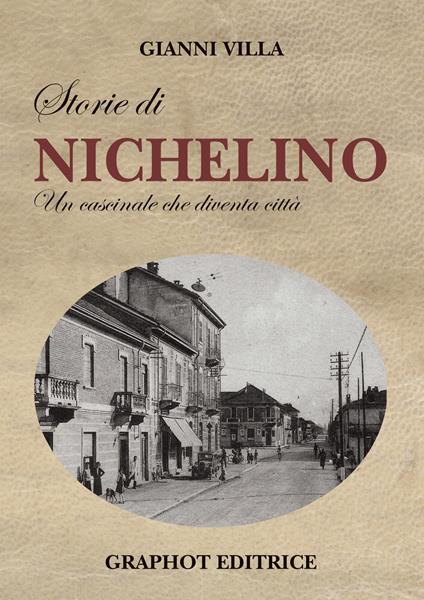 GIANNI VILLA

Storie di

NICHELINO

Un cascinale che diventa città

GRAPHOT EDITRICE